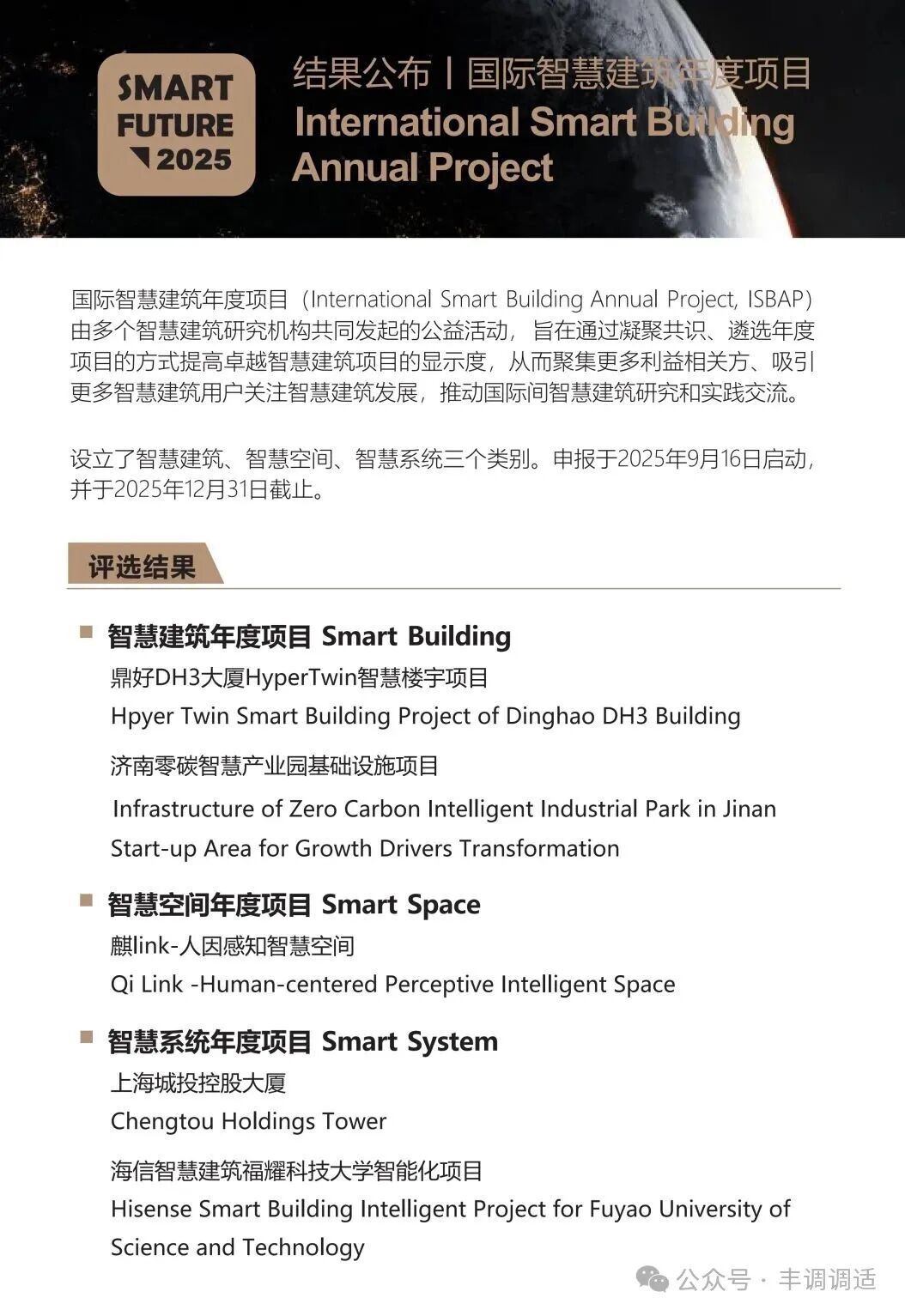 SMART FUTURE 2025

结果公布丨国际智慧建筑年度项目
International Smart Building Annual Project

国际智慧建筑年度项目（International Smart Building Annual Project, ISBAP）由多个智慧建筑研究机构共同发起的公益活动，旨在通过凝聚共识、遴选年度项目的方式提高卓越智慧建筑项目的显示度，从而聚集更多利益相关方、吸引更多智慧建筑用户关注智慧建筑发展，推动国际间智慧建筑研究和实践交流。

设立了智慧建筑、智慧空间、智慧系统三个类别。申报于2025年9月16日启动，并于2025年12月31日截止。

评选结果

智慧建筑年度项目 Smart Building
鼎好DH3大厦HyperTwin智慧楼宇项目
Hpyer Twin Smart Building Project of Dinghao DH3 Building

济南零碳智慧产业园基础设施项目
Infrastructure of Zero Carbon Intelligent Industrial Park in Jinan Start-up Area for Growth Drivers Transformation

智慧空间年度项目 Smart Space
麒link-人因感知智慧空间
Qi Link -Human-centered Perceptive Intelligent Space

智慧系统年度项目 Smart System
上海城投控股大厦
Chengtou Holdings Tower

海信智慧建筑福耀科技大学智能化项目
Hisense Smart Building Intelligent Project for Fuyao University of Science and Technology

公众号 · 丰调调适